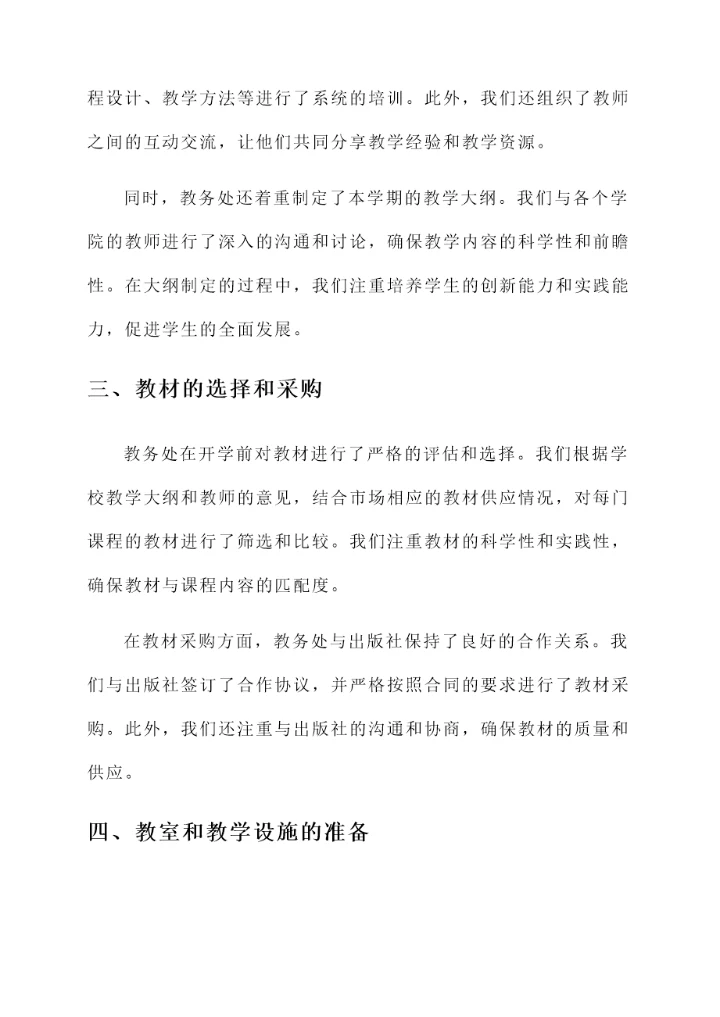 程设计、教学方法等进行了系统的培训。此外，我们还组织了教师之间的互动交流，让他们共同分享教学经验和教学资源。

同时，教务处还着重制定了本学期的教学大纲。我们与各个学院的教师进行了深入的沟通和讨论，确保教学内容的科学性和前瞻性。在大纲制定的过程中，我们注重培养学生的创新能力和实践能力，促进学生的全面发展。

三、教材的选择和采购

教务处在开学前对教材进行了严格的评估和选择。我们根据学校教学大纲和教师的意见，结合市场相应的教材供应情况，对每门课程的教材进行了筛选和比较。我们注重教材的科学性和实践性，确保教材与课程内容的匹配度。

在教材采购方面，教务处与出版社保持了良好的合作关系。我们与出版社签订了合作协议，并严格按照合同的要求进行了教材采购。此外，我们还注重与出版社的沟通和协商，确保教材的质量和供应。

四、教室和教学设施的准备